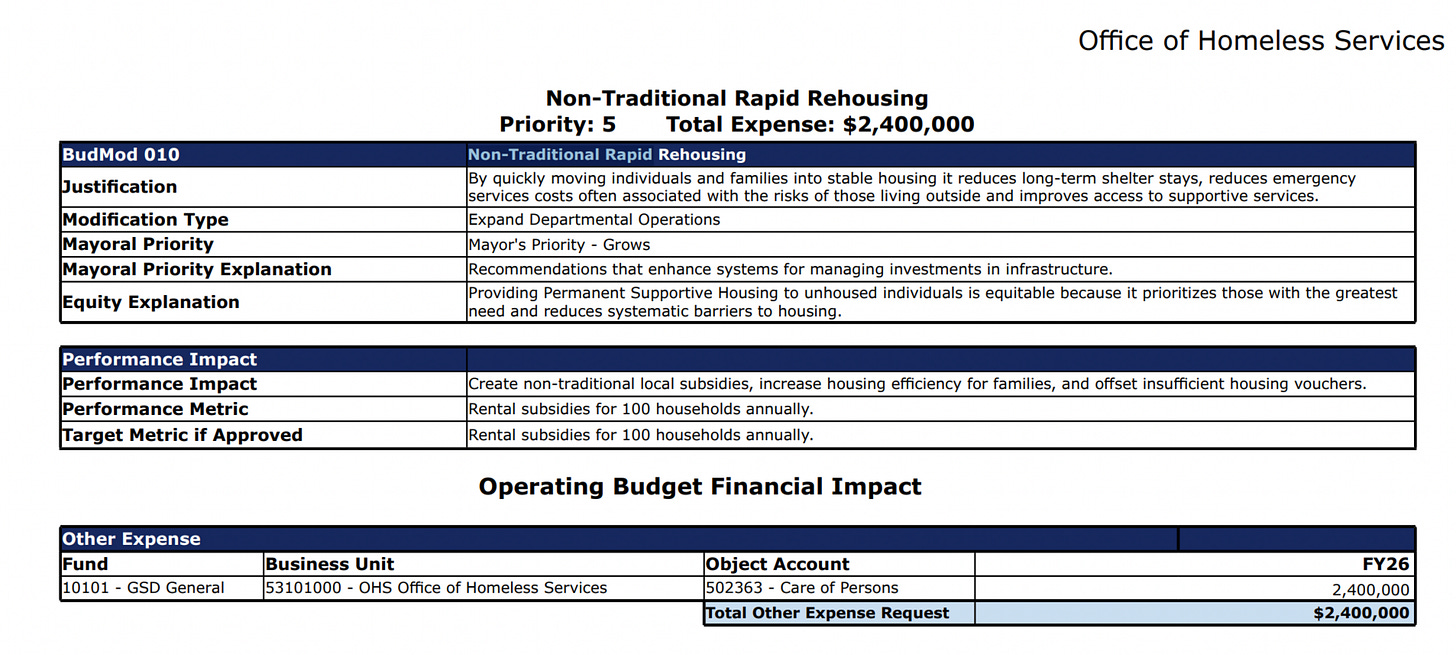 Office of Homeless Services

Non-Traditional Rapid Rehousing
Priority: 5 Total Expense: $2,400,000

| BudMod 010 | Non-Traditional Rapid Rehousing |
|---|---|
| Justification | By quickly moving individuals and families into stable housing it reduces long-term shelter stays, reduces emergency services costs often associated with the risks of those living outside and improves access to supportive services. |
| Modification Type | Expand Departmental Operations |
| Mayoral Priority | Mayor's Priority - Grows |
| Mayoral Priority Explanation | Recommendations that enhance systems for managing investments in infrastructure. |
| Equity Explanation | Providing Permanent Supportive Housing to unhoused individuals is equitable because it prioritizes those with the greatest need and reduces systematic barriers to housing. |

| Performance Impact | |
|---|---|
| Performance Impact | Create non-traditional local subsidies, increase housing efficiency for families, and offset insufficient housing vouchers. |
| Performance Metric | Rental subsidies for 100 households annually. |
| Target Metric if Approved | Rental subsidies for 100 households annually. |

Operating Budget Financial Impact

| Other Expense | | | |
|---|---|---|---|
| Fund | Business Unit | Object Account | FY26 |
| 10101 - GSD General | 53101000 - OHS Office of Homeless Services | 502363 - Care of Persons | 2,400,000 |
| | | Total Other Expense Request | $2,400,000 |